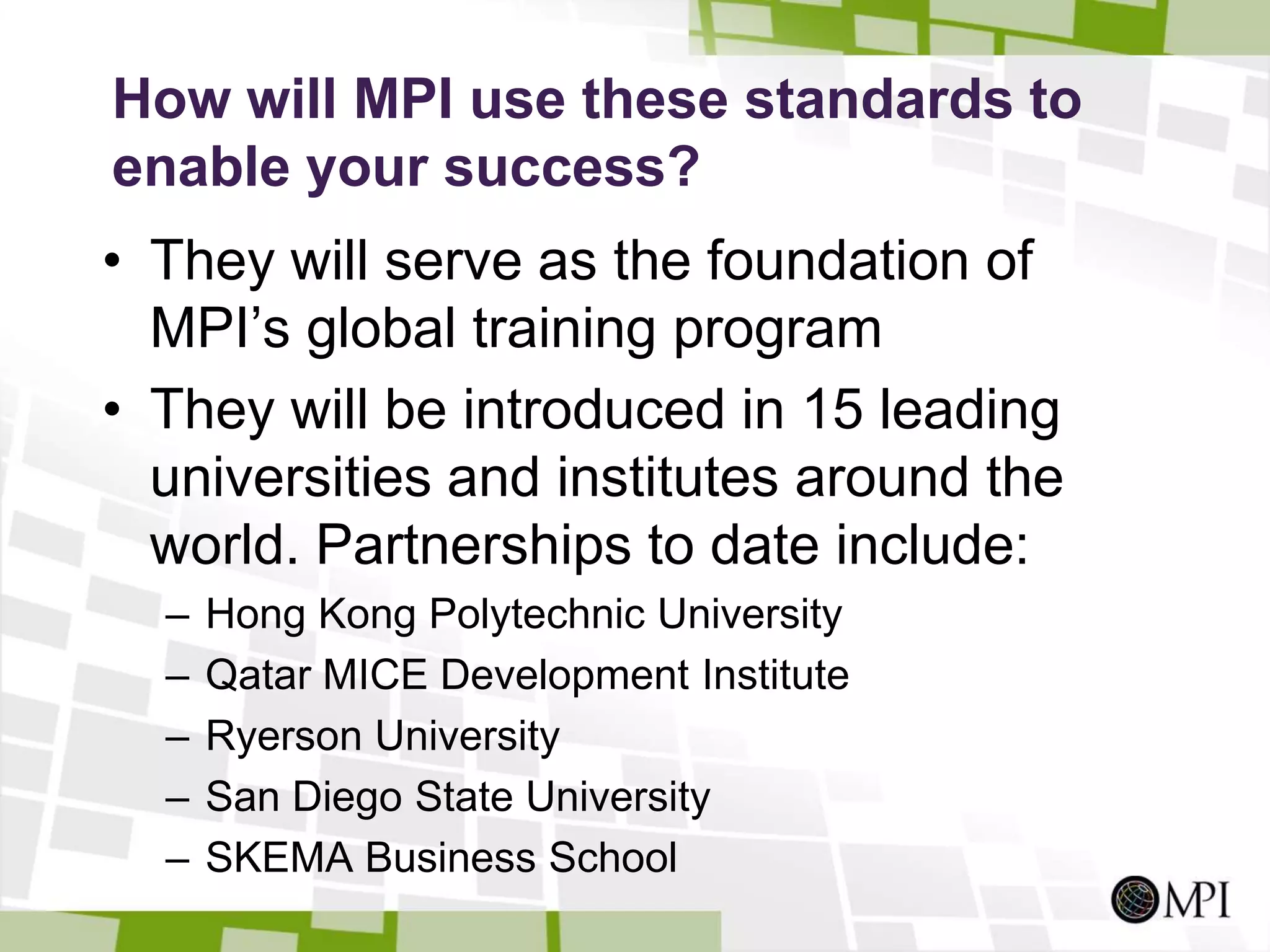 How will MPI use these standards to enable your success?

• They will serve as the foundation of MPI’s global training program

• They will be introduced in 15 leading universities and institutes around the world. Partnerships to date include:

– Hong Kong Polytechnic University

– Qatar MICE Development Institute

– Ryerson University

– San Diego State University

– SKEMA Business School

MPI